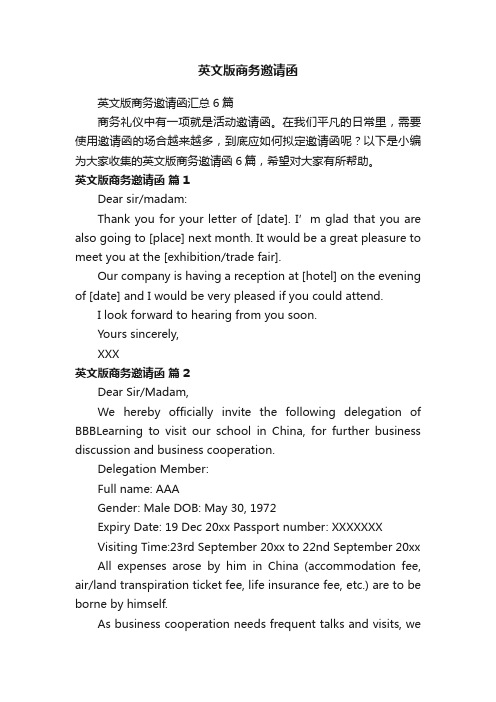 英文版商务邀请函

英文版商务邀请函汇总 6 篇

商务礼仪中有一项就是活动邀请函。在我们平凡的日常里，需要使用邀请函的场合越来越多，到底应如何拟定邀请函呢？以下是小编为大家收集的英文版商务邀请函 6 篇，希望对大家有所帮助。

英文版商务邀请函 篇 1

Dear sir/madam:

Thank you for your letter of [date]. I’ m glad that you are also going to [place] next month. It would be a great pleasure to meet you at the [exhibition/trade fair].

Our company is having a reception at [hotel] on the evening of [date] and I would be very pleased if you could attend.

I look forward to hearing from you soon.

Yours sincerely,

XXX

英文版商务邀请函 篇 2

Dear Sir/Madam,

We hereby officially invite the following delegation of BBBLearning to visit our school in China, for further business discussion and business cooperation.

Delegation Member:

Full name: AAA

Gender: Male DOB: May 30, 1972

Expiry Date: 19 Dec 20xx Passport number: XXXXXXX

Visiting Time:23rd September 20xx to 22nd September 20xx

All expenses arose by him in China (accommodation fee, air/land transpiration ticket fee, life insurance fee, etc.) are to be borne by himself.

As business cooperation needs frequent talks and visits, we